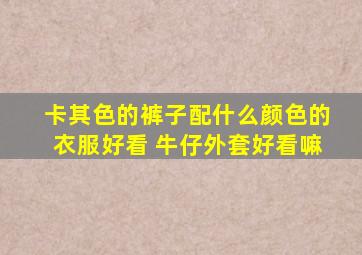 卡其色的裤子配什么颜色的衣服好看 牛仔外套好看嘛